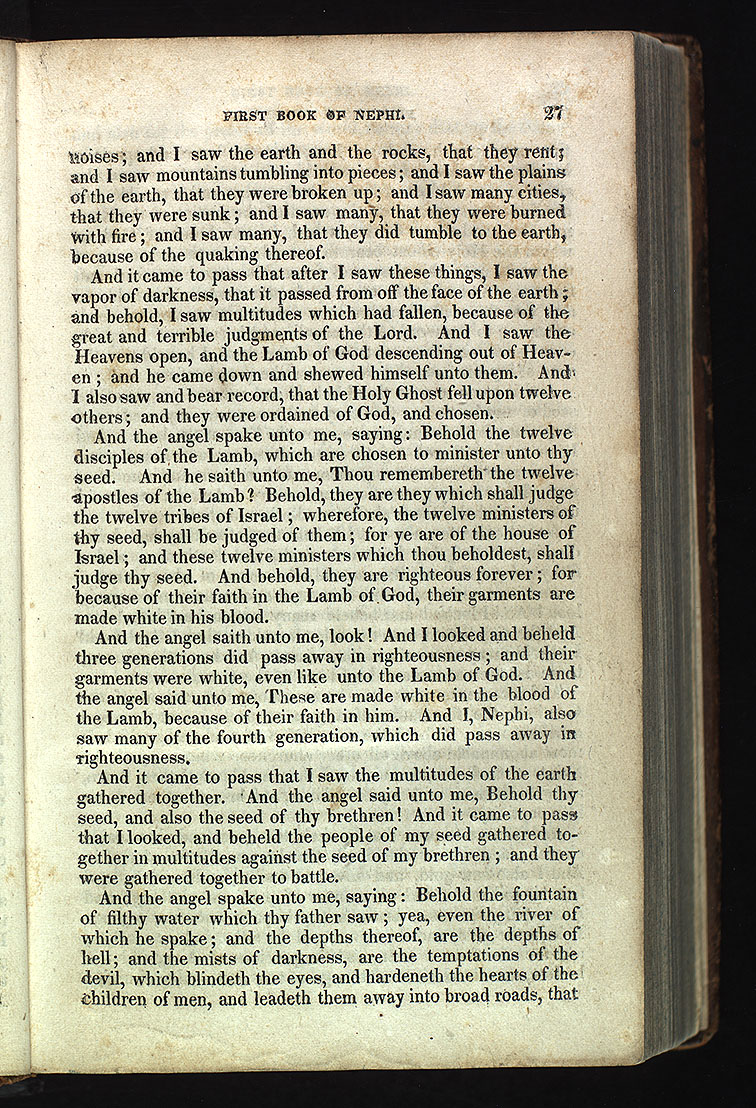 FIRST BOOK OF NEPHI. 27

noises; and I saw the earth and the rocks, that they rent; and I saw mountains tumbling into pieces; and I saw the plains of the earth, that they were broken up; and I saw many cities, that they were sunk; and I saw many, that they were burned with fire; and I saw many, that they did tumble to the earth, because of the quaking thereof.

And it came to pass that after I saw these things, I saw the vapor of darkness, that it passed from off the face of the earth; and behold, I saw multitudes which had fallen, because of the great and terrible judgments of the Lord. And I saw the Heavens open, and the Lamb of God descending out of Heaven; and he came down and shewed himself unto them. And I also saw and bear record, that the Holy Ghost fell upon twelve others; and they were ordained of God, and chosen.

And the angel spake unto me, saying: Behold the twelve disciples of the Lamb, which are chosen to minister unto thy seed. And he saith unto me, Thou remembereth the twelve apostles of the Lamb? Behold, they are they which shall judge the twelve tribes of Israel; wherefore, the twelve ministers of thy seed, shall be judged of them; for ye are of the house of Israel; and these twelve ministers which thou beholdest, shall judge thy seed. And behold, they are righteous forever; for because of their faith in the Lamb of God, their garments are made white in his blood.

And the angel saith unto me, look! And I looked and beheld three generations did pass away in righteousness; and their garments were white, even like unto the Lamb of God. And the angel said unto me, These are made white in the blood of the Lamb, because of their faith in him. And I, Nephi, also saw many of the fourth generation, which did pass away in righteousness.

And it came to pass that I saw the multitudes of the earth gathered together. And the angel said unto me, Behold thy seed, and also the seed of thy brethren! And it came to pass that I looked, and beheld the people of my seed gathered together in multitudes against the seed of my brethren; and they were gathered together to battle.

And the angel spake unto me, saying: Behold the fountain of filthy water which thy father saw; yea, even the river of which he spake; and the depths thereof, are the depths of hell; and the mists of darkness, are the temptations of the devil, which blindeth the eyes, and hardeneth the hearts of the children of men, and leadeth them away into broad roads, that